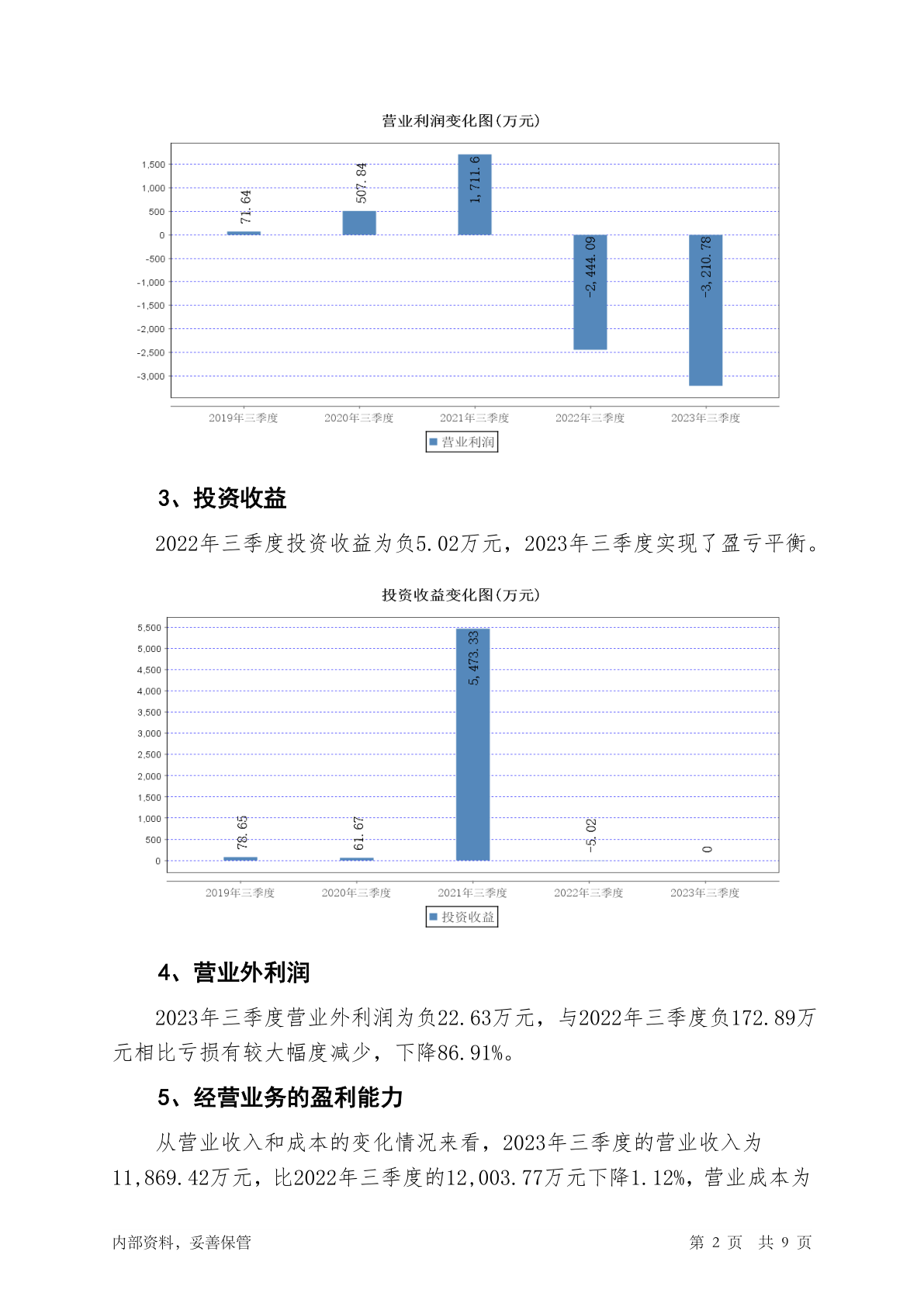 营业利润变化图(万元)

1,500
1,000
500
0
-500
-1,000
-1,500
-2,000
-2,500
-3,000

71.64
507.84
1,711.6
-2,444.09
-3,210.78

2019年三季度
2020年三季度
2021年三季度
2022年三季度
2023年三季度

营业利润

3、投资收益

2022年三季度投资收益为负5.02万元，2023年三季度实现了盈亏平衡。

投资收益变化图(万元)

5,500
5,000
4,500
4,000
3,500
3,000
2,500
2,000
1,500
1,000
500
0

78.65
61.67
5,473.33
-5.02
0

2019年三季度
2020年三季度
2021年三季度
2022年三季度
2023年三季度

投资收益

4、营业外利润

2023年三季度营业外利润为负22.63万元，与2022年三季度负172.89万元相比亏损有较大幅度减少，下降86.91%。

5、经营业务的盈利能力

从营业收入和成本的变化情况来看，2023年三季度的营业收入为11,869.42万元，比2022年三季度的12,003.77万元下降1.12%，营业成本为

内部资料，妥善保管

第 2 页 共 9 页